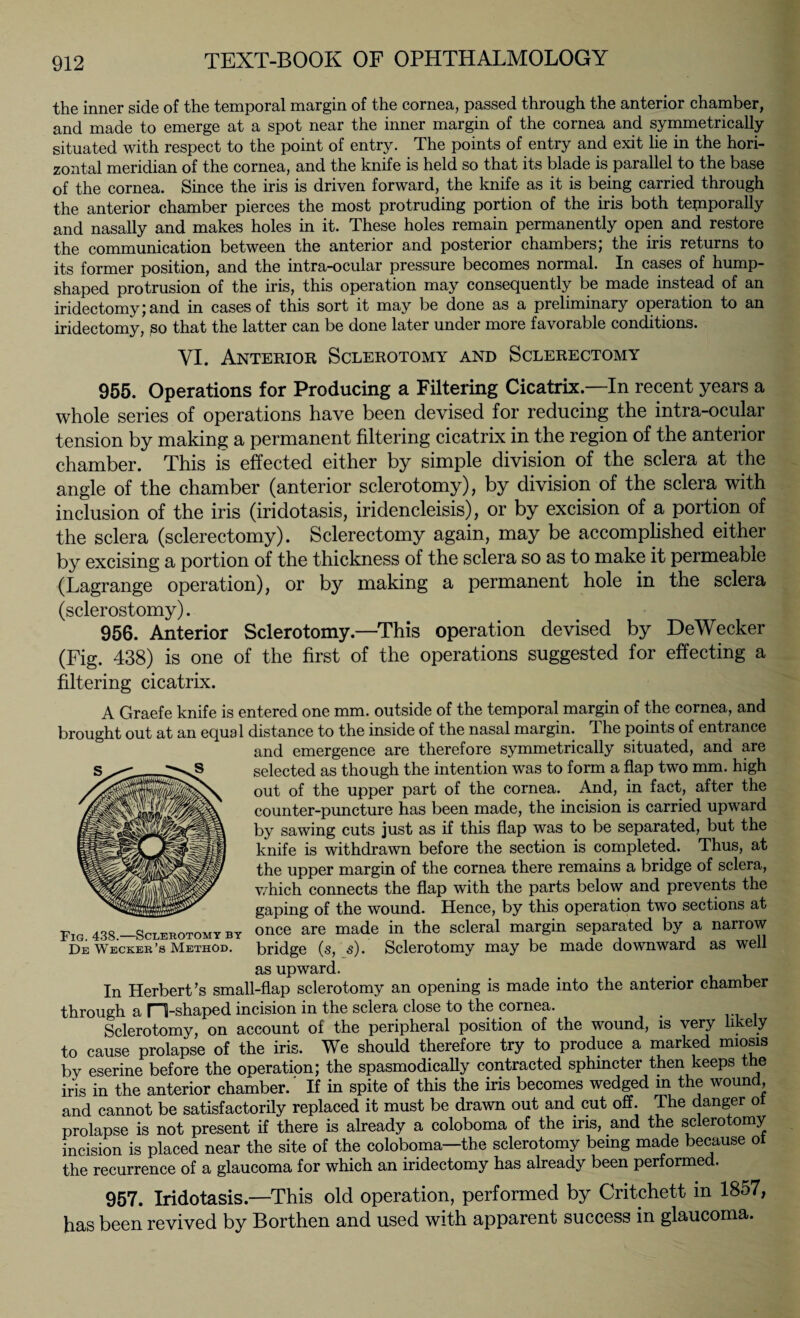 912 TEXT-BOOK OF OPHTHALMOLOGY

the inner side of the temporal margin of the cornea, passed through the anterior chamber, and made to emerge at a spot near the inner margin of the cornea and symmetrically situated with respect to the point of entry. The points of entry and exit lie in the horizontal meridian of the cornea, and the knife is held so that its blade is parallel to the base of the cornea. Since the iris is driven forward, the knife as it is being carried through the anterior chamber pierces the most protruding portion of the iris both temporally and nasally and makes holes in it. These holes remain permanently open and restore the communication between the anterior and posterior chambers; the iris returns to its former position, and the intra-ocular pressure becomes normal. In cases of hump-shaped protrusion of the iris, this operation may consequently be made instead of an iridectomy; and in cases of this sort it may be done as a preliminary operation to an iridectomy, so that the latter can be done later under more favorable conditions.

VI. Anterior Sclerotomy and Sclerectomy

955. Operations for Producing a Filtering Cicatrix.—In recent years a whole series of operations have been devised for reducing the intra-ocular tension by making a permanent filtering cicatrix in the region of the anterior chamber. This is effected either by simple division of the sclera at the angle of the chamber (anterior sclerotomy), by division of the sclera with inclusion of the iris (iridotasis, iridencleisis), or by excision of a portion of the sclera (sclerectomy). Sclerectomy again, may be accomplished either by excising a portion of the thickness of the sclera so as to make it permeable (Lagrange operation), or by making a permanent hole in the sclera (sclerostomy).

956. Anterior Sclerotomy.—This operation devised by DeWecker (Fig. 438) is one of the first of the operations suggested for effecting a filtering cicatrix.

A Graefe knife is entered one mm. outside of the temporal margin of the cornea, and brought out at an equal distance to the inside of the nasal margin. The points of entrance and emergence are therefore symmetrically situated, and are selected as though the intention was to form a flap two mm. high out of the upper part of the cornea. And, in fact, after the counter-puncture has been made, the incision is carried upward by sawing cuts just as if this flap was to be separated, but the knife is withdrawn before the section is completed. Thus, at the upper margin of the cornea there remains a bridge of sclera, which connects the flap with the parts below and prevents the gaping of the wound. Hence, by this operation two sections at once are made in the scleral margin separated by a narrow bridge (s, s). Sclerotomy may be made downward as well as upward.

s s

Fig. 438.—Sclerotomy by De Wecker's Method.

In Herbert's small-flap sclerotomy an opening is made into the anterior chamber through a ⊓-shaped incision in the sclera close to the cornea.

Sclerotomy, on account of the peripheral position of the wound, is very likely to cause prolapse of the iris. We should therefore try to produce a marked miosis by eserine before the operation; the spasmodically contracted sphincter then keeps the iris in the anterior chamber. If in spite of this the iris becomes wedged in the wound, and cannot be satisfactorily replaced it must be drawn out and cut off. The danger of prolapse is not present if there is already a coloboma of the iris, and the sclerotomy incision is placed near the site of the coloboma—the sclerotomy being made because of the recurrence of a glaucoma for which an iridectomy has already been performed.

957. Iridotasis.—This old operation, performed by Critchett in 1857, has been revived by Borthen and used with apparent success in glaucoma.